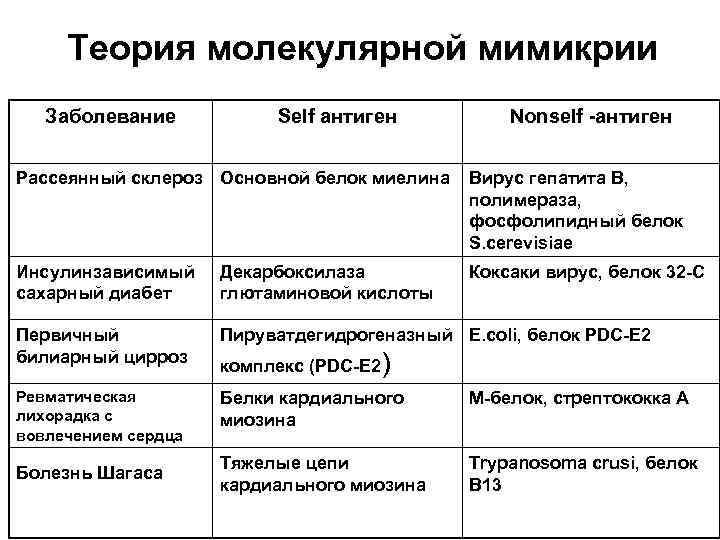 Теория молекулярной мимикрии

| Заболевание | Self антиген | Nonself -антиген |
|---|---|---|
| Рассеянный склероз | Основной белок миелина | Вирус гепатита В, полимераза, фосфолипидный белок S.cerevisiae |
| Инсулинзависимый сахарный диабет | Декарбоксилаза глютаминовой кислоты | Коксаки вирус, белок 32-С |
| Первичный билиарный цирроз | Пируватдегидрогеназный комплекс (PDC-E2) | E.coli, белок PDC-E2 |
| Ревматическая лихорадка с вовлечением сердца | Белки кардиального миозина | М-белок, стрептококка А |
| Болезнь Шагаса | Тяжелые цепи кардиального миозина | Trypanosoma crusi, белок В13 |